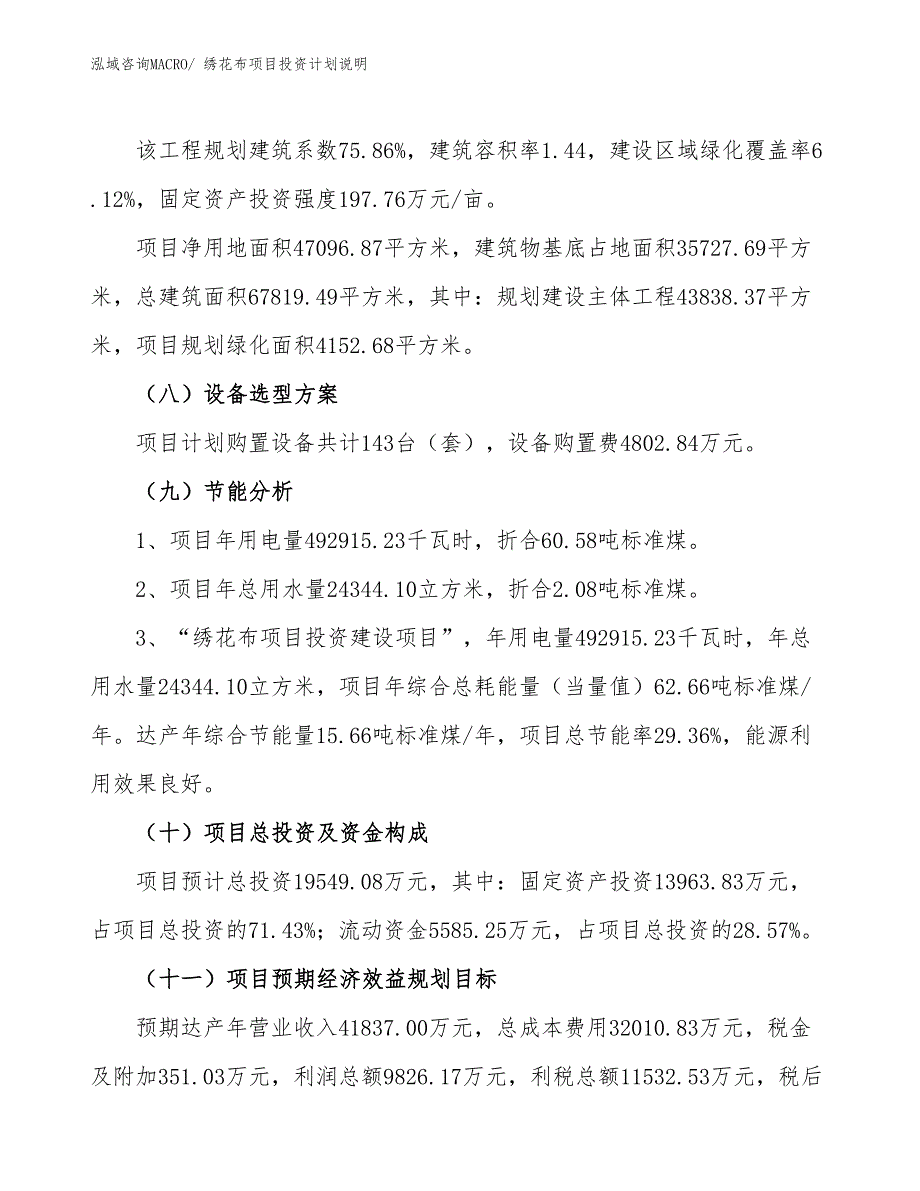 泓域咨询MACRO/ 绣花布项目投资计划说明

该工程规划建筑系数75.86%，建筑容积率1.44，建设区域绿化覆盖率6.12%，固定资产投资强度197.76万元/亩。

项目净用地面积47096.87平方米，建筑物基底占地面积35727.69平方米，总建筑面积67819.49平方米，其中：规划建设主体工程43838.37平方米，项目规划绿化面积4152.68平方米。

（八）设备选型方案

项目计划购置设备共计143台（套），设备购置费4802.84万元。

（九）节能分析

1、项目年用电量492915.23千瓦时，折合60.58吨标准煤。

2、项目年总用水量24344.10立方米，折合2.08吨标准煤。

3、“绣花布项目投资建设项目”，年用电量492915.23千瓦时，年总用水量24344.10立方米，项目年综合总耗能量（当量值）62.66吨标准煤/年。达产年综合节能量15.66吨标准煤/年，项目总节能率29.36%，能源利用效果良好。

（十）项目总投资及资金构成

项目预计总投资19549.08万元，其中：固定资产投资13963.83万元，占项目总投资的71.43%；流动资金5585.25万元，占项目总投资的28.57%。

（十一）项目预期经济效益规划目标

预期达产年营业收入41837.00万元，总成本费用32010.83万元，税金及附加351.03万元，利润总额9826.17万元，利税总额11532.53万元，税后